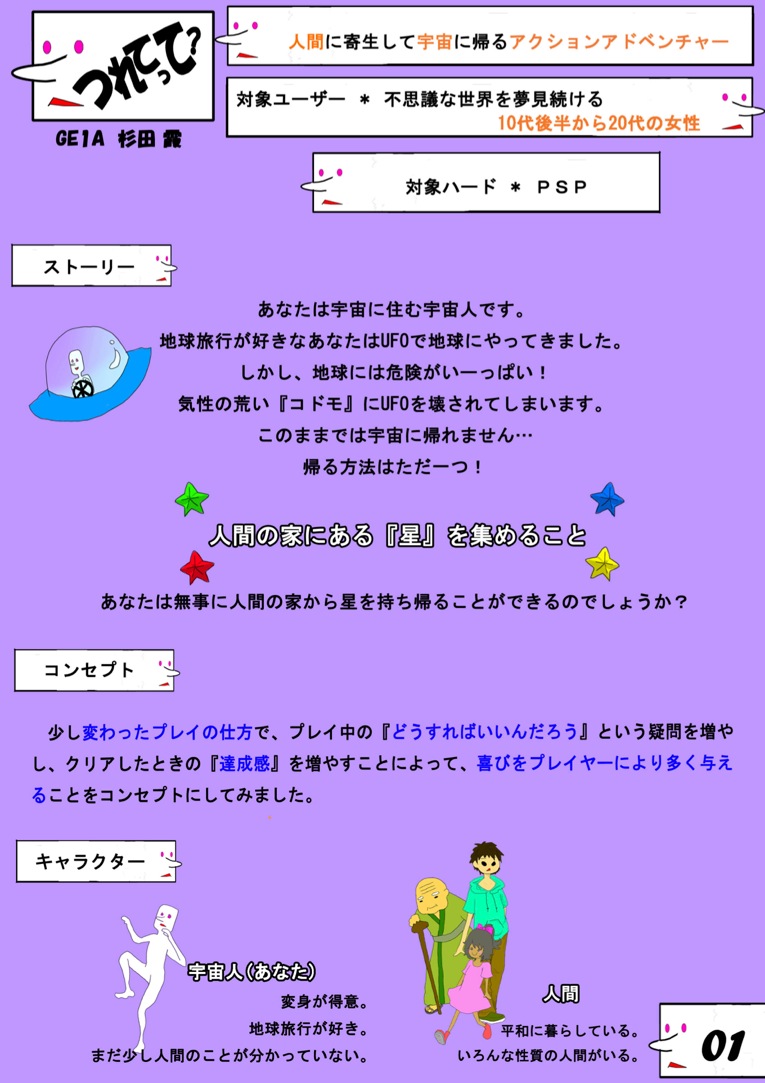 つれてって?

GE1A 杉田 霞

人間に寄生して宇宙に帰るアクションアドベンチャー

対象ユーザー ＊ 不思議な世界を夢見続ける
10代後半から20代の女性

対象ハード ＊ PSP

ストーリー

あなたは宇宙に住む宇宙人です。
地球旅行が好きなあなたはUFOで地球にやってきました。
しかし、地球には危険がいーっぱい！
気性の荒い『コドモ』にUFOを壊されてしまいます。
このままでは宇宙に帰れません…
帰る方法はただ一つ！

人間の家にある『星』を集めること

あなたは無事に人間の家から星を持ち帰ることができるのでしょうか？

コンセプト

少し変わったプレイの仕方で、プレイ中の『どうすればいいんだろう』という疑問を増やし、クリアしたときの『達成感』を増やすことによって、喜びをプレイヤーにより多く与えることをコンセプトにしてみました。

キャラクター

宇宙人(あなた)
変身が得意。
地球旅行が好き。
まだ少し人間のことが分かっていない。

人間
平和に暮らしている。
いろんな性質の人間がいる。

01